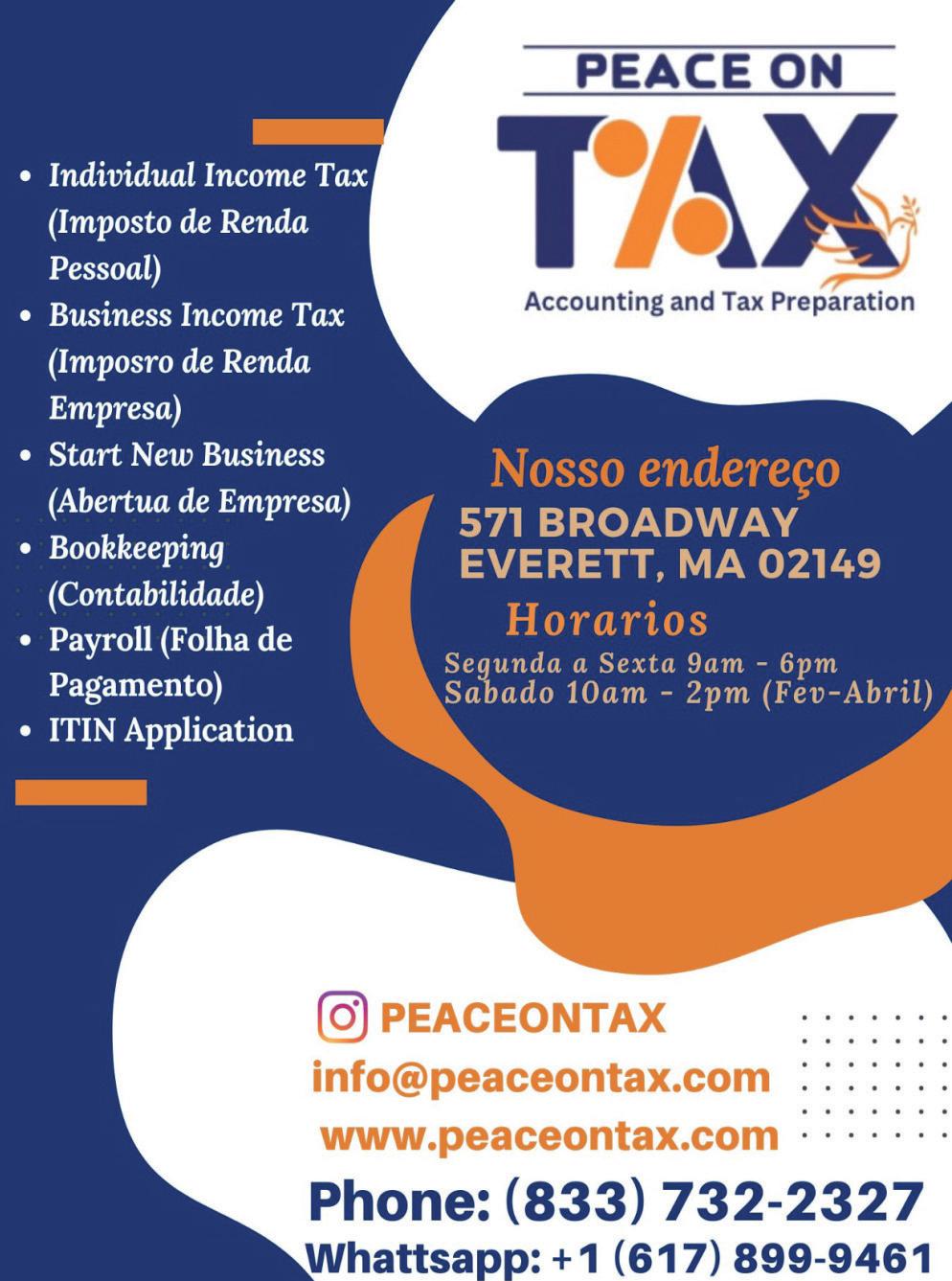 PEACE ON
TAX
Accounting and Tax Preparation

• Individual Income Tax (Imposto de Renda Pessoal)
• Business Income Tax (Imposro de Renda Empresa)
• Start New Business (Abertua de Empresa)
• Bookkeeping (Contabilidade)
• Payroll (Folha de Pagamento)
• ITIN Application

Nosso endereço
571 BROADWAY
EVERETT, MA 02149

Horarios
Segunda a Sexta 9am - 6pm
Sabado 10am - 2pm (Fev-Abril)

PEACEONTAX
info@peaceontax.com
www.peaceontax.com
Phone: (833) 732-2327
Whattsapp: +1 (617) 899-9461